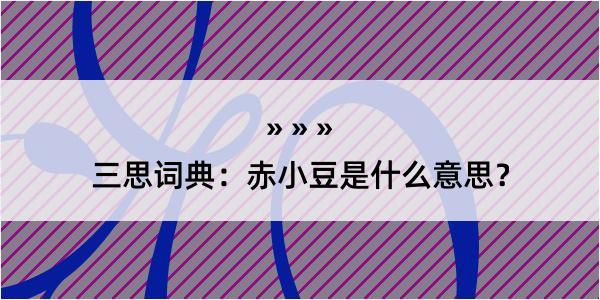 » » »

三思词典：赤小豆是什么意思？